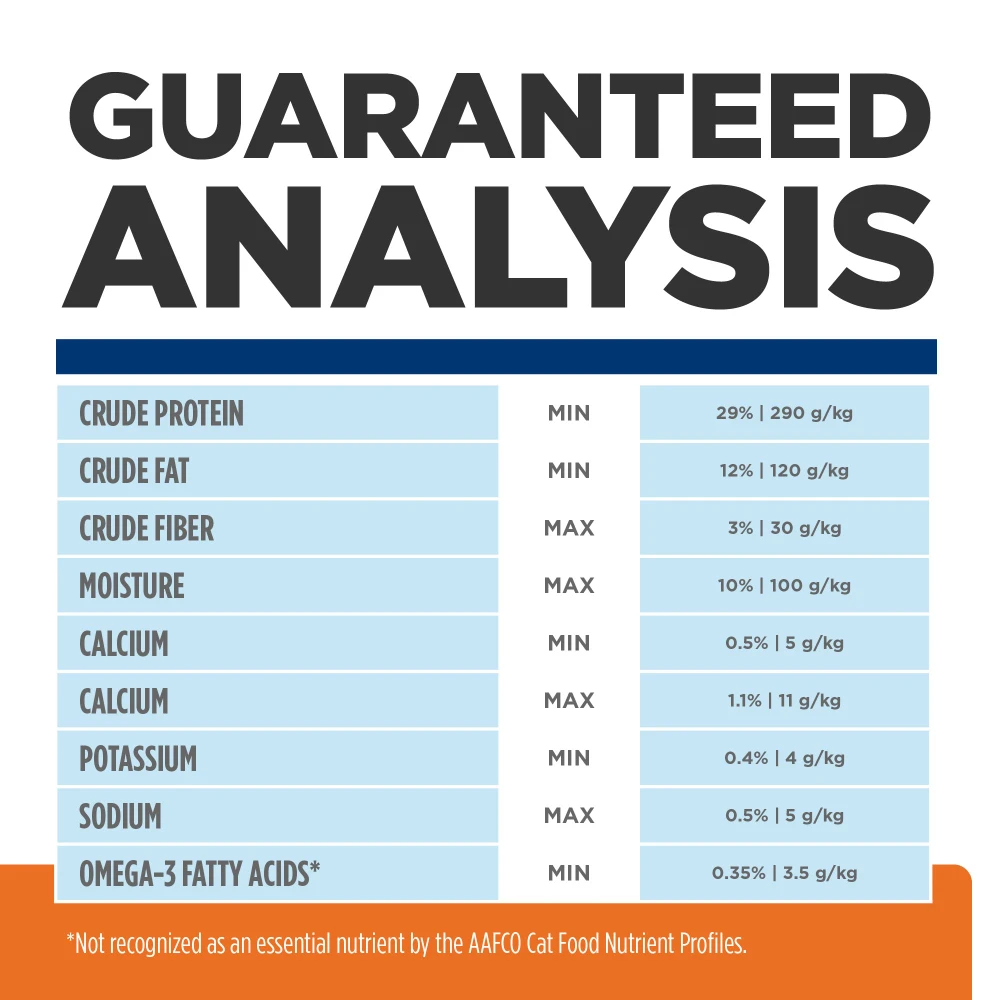 GUARANTEED ANALYSIS

| CRUDE PROTEIN | MIN | 29% \| 290 g/kg |
|---|---|---|
| CRUDE FAT | MIN | 12% \| 120 g/kg |
| CRUDE FIBER | MAX | 3% \| 30 g/kg |
| MOISTURE | MAX | 10% \| 100 g/kg |
| CALCIUM | MIN | 0.5% \| 5 g/kg |
| CALCIUM | MAX | 1.1% \| 11 g/kg |
| POTASSIUM | MIN | 0.4% \| 4 g/kg |
| SODIUM | MAX | 0.5% \| 5 g/kg |
| OMEGA-3 FATTY ACIDS* | MIN | 0.35% \| 3.5 g/kg |

*Not recognized as an essential nutrient by the AAFCO Cat Food Nutrient Profiles.